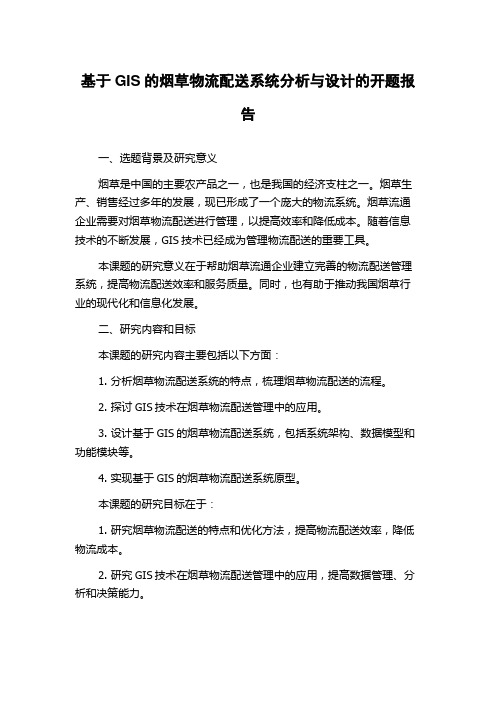 基于 GIS 的烟草物流配送系统分析与设计的开题报告

一、选题背景及研究意义

烟草是中国的主要农产品之一，也是我国的经济支柱之一。烟草生产、销售经过多年的发展，现已形成了一个庞大的物流系统。烟草流通企业需要对烟草物流配送进行管理，以提高效率和降低成本。随着信息技术的不断发展，GIS 技术已经成为管理物流配送的重要工具。

本课题的研究意义在于帮助烟草流通企业建立完善的物流配送管理系统，提高物流配送效率和服务质量。同时，也有助于推动我国烟草行业的现代化和信息化发展。

二、研究内容和目标

本课题的研究内容主要包括以下方面：

1. 分析烟草物流配送系统的特点，梳理烟草物流配送的流程。

2. 探讨 GIS 技术在烟草物流配送管理中的应用。

3. 设计基于 GIS 的烟草物流配送系统，包括系统架构、数据模型和功能模块等。

4. 实现基于 GIS 的烟草物流配送系统原型。

本课题的研究目标在于：

1. 研究烟草物流配送的特点和优化方法，提高物流配送效率，降低物流成本。

2. 研究 GIS 技术在烟草物流配送管理中的应用，提高数据管理、分析和决策能力。